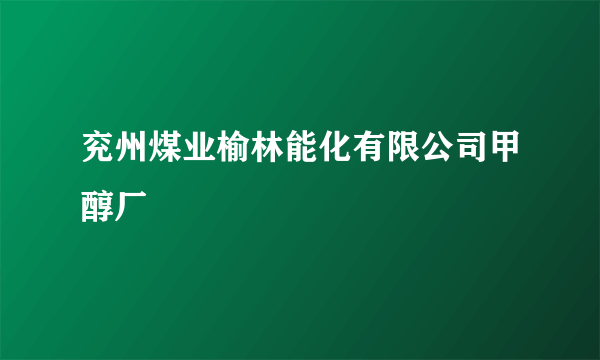 兖州煤业榆林能化有限公司甲醇厂